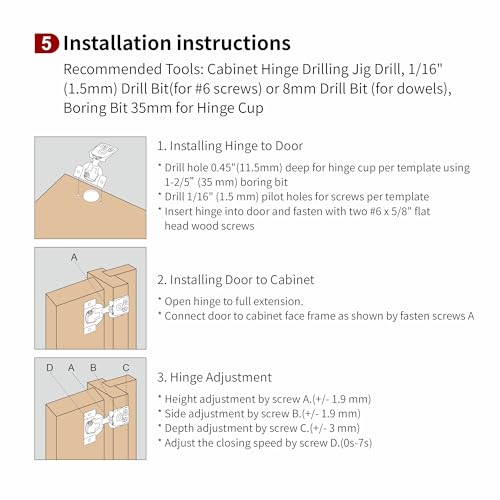 5 Installation instructions

Recommended Tools: Cabinet Hinge Drilling Jig Drill, 1/16" (1.5mm) Drill Bit(for #6 screws) or 8mm Drill Bit (for dowels), Boring Bit 35mm for Hinge Cup

1. Installing Hinge to Door

* Drill hole 0.45"(11.5mm) deep for hinge cup per template using 1-2/5" (35 mm) boring bit
* Drill 1/16" (1.5 mm) pilot holes for screws per template
* Insert hinge into door and fasten with two #6 x 5/8" flat head wood screws

A

2. Installing Door to Cabinet

* Open hinge to full extension.
* Connect door to cabinet face frame as shown by fasten screws A

D A B C

3. Hinge Adjustment

* Height adjustment by screw A.(+/- 1.9 mm)
* Side adjustment by screw B.(+/- 1.9 mm)
* Depth adjustment by screw C.(+/- 3 mm)
* Adjust the closing speed by screw D.(0s-7s)